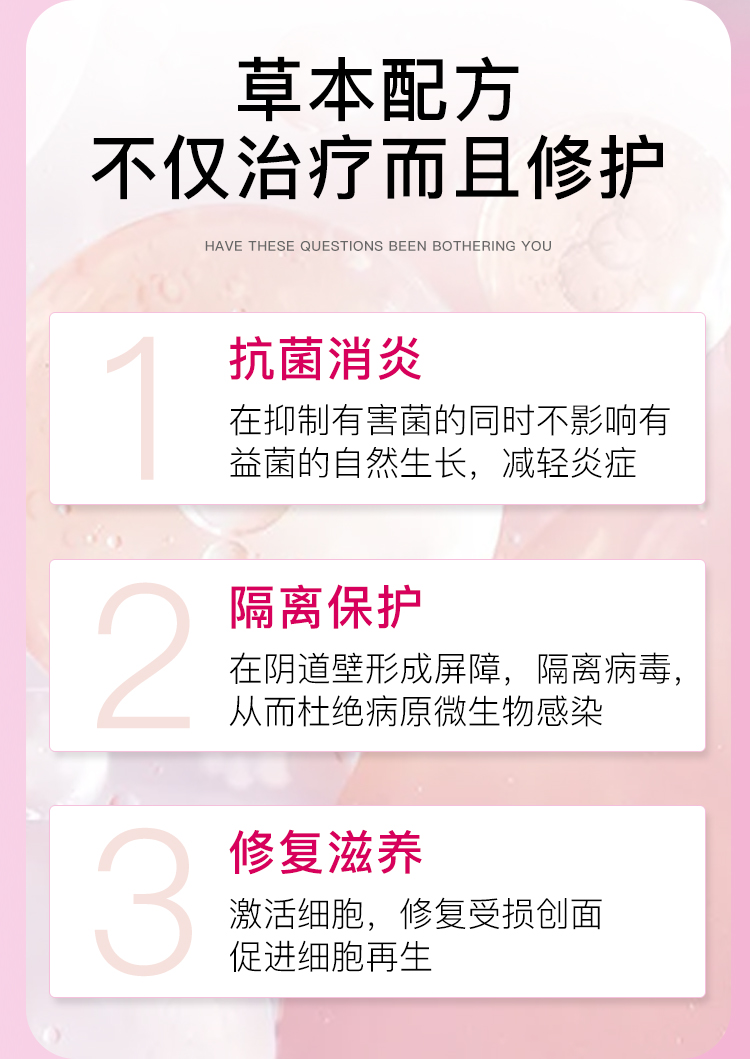 草本配方
不仅治疗而且修护

HAVE THESE QUESTIONS BEEN BOTHERING YOU

1
抗菌消炎
在抑制有害菌的同时不影响有益菌的自然生长，减轻炎症

2
隔离保护
在阴道壁形成屏障，隔离病毒，从而杜绝病原微生物感染

3
修复滋养
激活细胞，修复受损创面
促进细胞再生